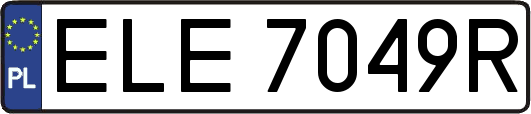 PL
ELE 7049R